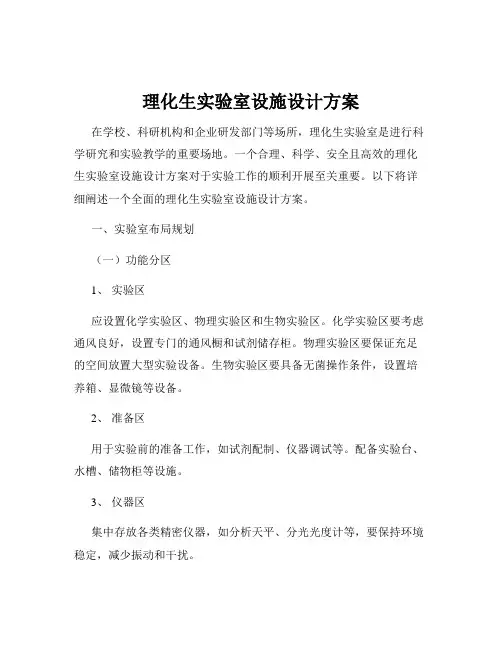 理化生实验室设施设计方案

在学校、科研机构和企业研发部门等场所，理化生实验室是进行科学研究和实验教学的重要场地。一个合理、科学、安全且高效的理化生实验室设施设计方案对于实验工作的顺利开展至关重要。以下将详细阐述一个全面的理化生实验室设施设计方案。

一、实验室布局规划

（一）功能分区

1、 实验区

应设置化学实验区、物理实验区和生物实验区。化学实验区要考虑通风良好，设置专门的通风橱和试剂储存柜。物理实验区要保证充足的空间放置大型实验设备。生物实验区要具备无菌操作条件，设置培养箱、显微镜等设备。

2、 准备区

用于实验前的准备工作，如试剂配制、仪器调试等。配备实验台、水槽、储物柜等设施。

3、 仪器区

集中存放各类精密仪器，如分析天平、分光光度计等，要保持环境稳定，减少振动和干扰。